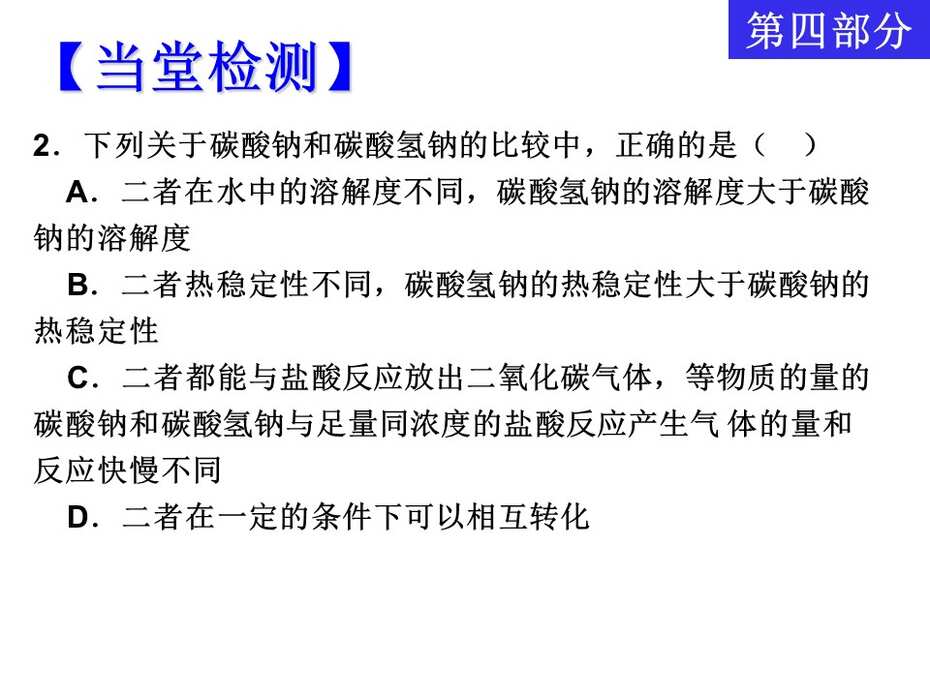 第四部分

【当堂检测】

2．下列关于碳酸钠和碳酸氢钠的比较中，正确的是（　）

A．二者在水中的溶解度不同，碳酸氢钠的溶解度大于碳酸钠的溶解度

B．二者热稳定性不同，碳酸氢钠的热稳定性大于碳酸钠的热稳定性

C．二者都能与盐酸反应放出二氧化碳气体，等物质的量的碳酸钠和碳酸氢钠与足量同浓度的盐酸反应产生气 体的量和反应快慢不同

D．二者在一定的条件下可以相互转化